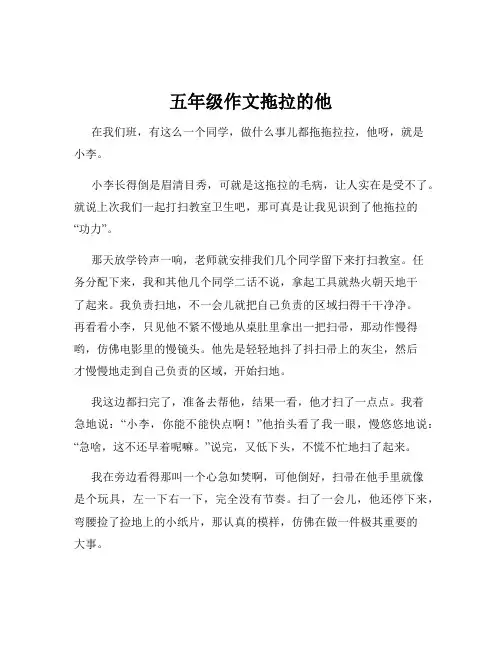 五年级作文拖拉的他

在我们班，有这么一个同学，做什么事儿都拖拖拉拉，他呀，就是小李。

小李长得倒是眉清目秀，可就是这拖拉的毛病，让人实在是受不了。就说上次我们一起打扫教室卫生吧，那可真是让我见识到了他拖拉的“功力”。

那天放学铃声一响，老师就安排我们几个同学留下来打扫教室。任务分配下来，我和其他几个同学二话不说，拿起工具就热火朝天地干了起来。我负责扫地，不一会儿就把自己负责的区域扫得干干净净。再看看小李，只见他不紧不慢地从桌肚里拿出一把扫帚，那动作慢得哟，仿佛电影里的慢镜头。他先是轻轻地抖了抖扫帚上的灰尘，然后才慢慢地走到自己负责的区域，开始扫地。

我这边都扫完了，准备去帮他，结果一看，他才扫了一点点。我着急地说：“小李，你能不能快点啊！”他抬头看了我一眼，慢悠悠地说：“急啥，这不还早着呢嘛。”说完，又低下头，不慌不忙地扫了起来。

我在旁边看得那叫一个心急如焚啊，可他倒好，扫帚在他手里就像是个玩具，左一下右一下，完全没有节奏。扫了一会儿，他还停下来，弯腰捡了捡地上的小纸片，那认真的模样，仿佛在做一件极其重要的大事。